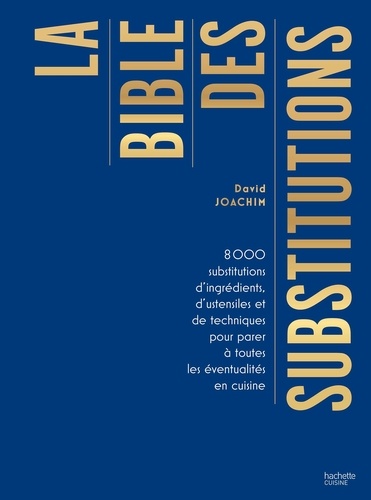 LA
BIBLE
DES
SUBSTITUTIONS

David
JOACHIM

8000 substitutions d'ingrédients, d'ustensiles et de techniques pour parer à toutes les éventualités en cuisine

hachette
CUISINE